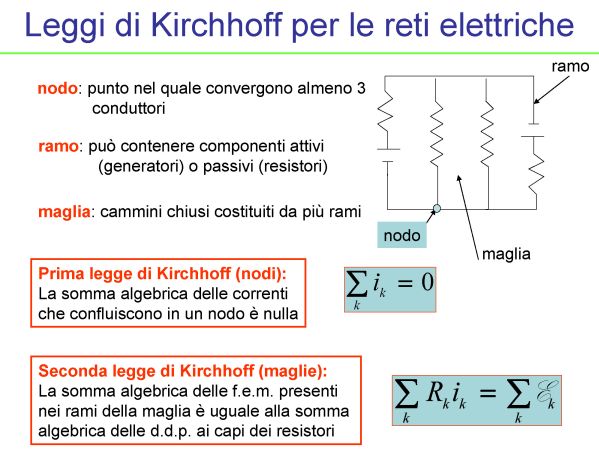 Leggi di Kirchhoff per le reti elettriche

nodo: punto nel quale convergono almeno 3 conduttori

ramo: può contenere componenti attivi (generatori) o passivi (resistori)

maglia: cammini chiusi costituiti da più rami

ramo

nodo

maglia

Prima legge di Kirchhoff (nodi):
La somma algebrica delle correnti che confluiscono in un nodo è nulla

$\sum_k i_k = 0$

Seconda legge di Kirchhoff (maglie):
La somma algebrica delle f.e.m. presenti nei rami della maglia è uguale alla somma algebrica delle d.d.p. ai capi dei resistori

$\sum_k R_k i_k = \sum_k \mathscr{E}_k$